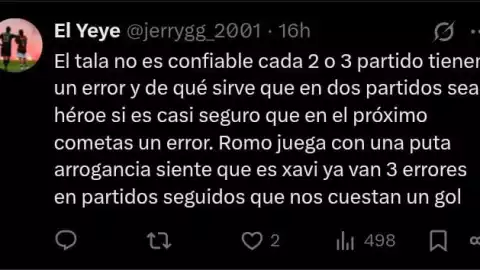 El Yeye @jerrygg_2001 · 16h

El tala no es confiable cada 2 o 3 partido tiener un error y de qué sirve que en dos partidos sea héroe si es casi seguro que en el próximo cometas un error. Romo juega con una puta arrogancia siente que es xavi ya van 3 errores en partidos seguidos que nos cuestan un gol

2 498